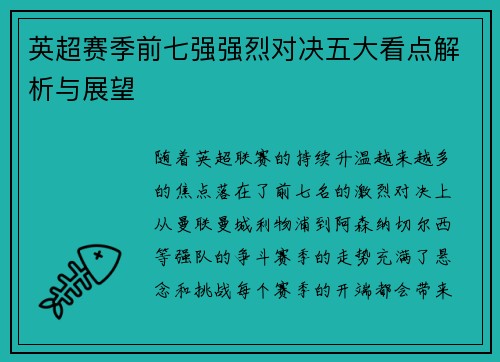 英超赛季前七强强烈对决五大看点解析与展望

随着英超联赛的持续升温越来越多的焦点落在了前七名的激烈对决上从曼联曼城利物浦到阿森纳切尔西等强队的争斗赛季的走势充满了悬念和挑战每个赛季的开端都会带来